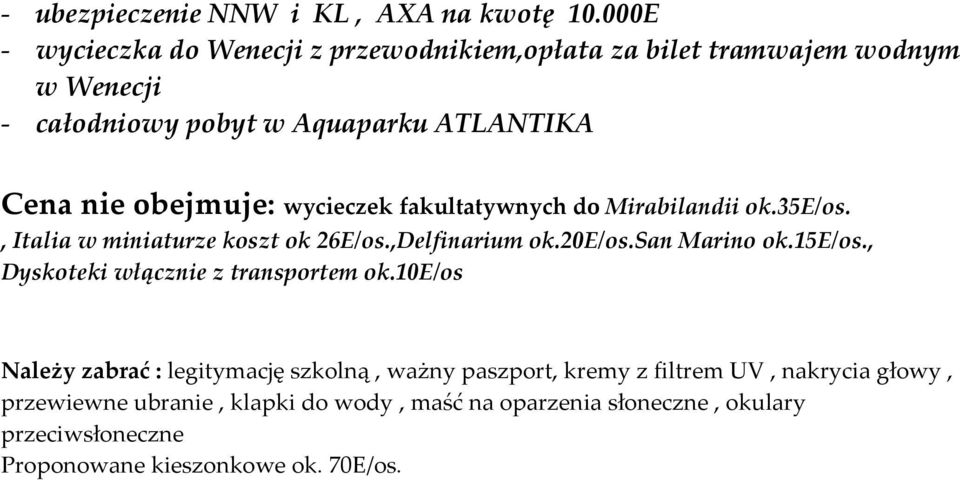 - ubezpieczenie NNW i KL , AXA na kwotę 10.000E
- wycieczka do Wenecji z przewodnikiem,opłata za bilet tramwajem wodnym w Wenecji
- całodniowy pobyt w Aquaparku ATLANTIKA

Cena nie obejmuje: wycieczek fakultatywnych do Mirabilandii ok.35E/os. , Italia w miniaturze koszt ok 26E/os.,Delfinarium ok.20E/os.San Marino ok.15E/os., Dyskoteki włącznie z transportem ok.10E/os

Należy zabrać : legitymację szkolną , ważny paszport, kremy z filtrem UV , nakrycia głowy , przewiewne ubranie , klapki do wody , maść na oparzenia słoneczne , okulary przeciwsłoneczne
Proponowane kieszonkowe ok. 70E/os.